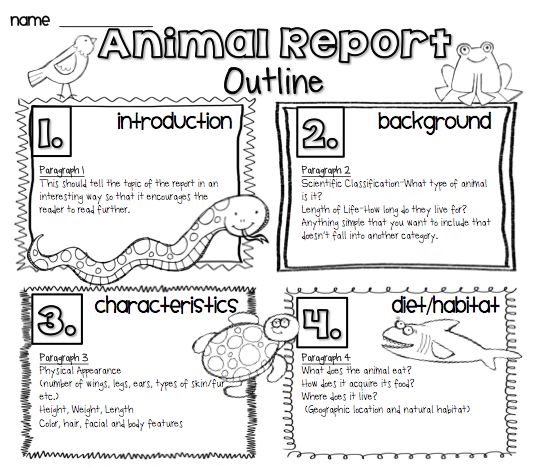 name ____

Animal Report

Outline

1.

introduction

Paragraph 1

This should tell the topic of the report in an interesting way so that it encourages the reader to read further.

2.

background

Paragraph 2

Scientific Classification-What type of animal is it?

Length of Life-How long do they live for?

Anything simple that you want to include that doesn't fall into another category.

3.

characteristics

Paragraph 3

Physical Appearance

(number of wings, legs, ears, types of skin/fur etc.)

Height, Weight, Length

Color, hair, facial and body features

4.

diet/habitat

Paragraph 4

What does the animal eat?

How does it acquire its food?

Where does it live?

(Geographic location and natural habitat)